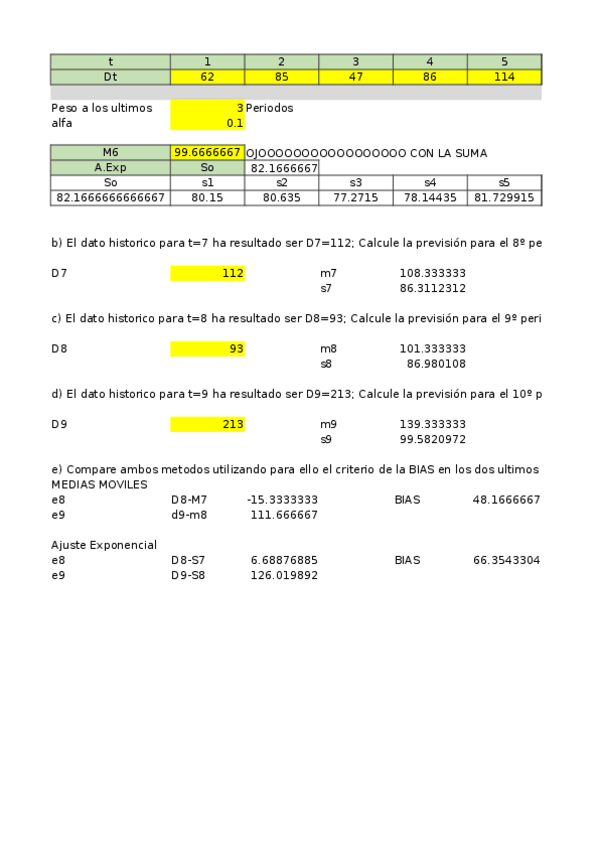 | t | 1 | 2 | 3 | 4 | 5 |
|---|---|---|---|---|---|
| Dt | 62 | 85 | 47 | 86 | 114 |

Peso a los ultimos 3 Periodos
alfa 0.1

| M6 | 99.6666667 | OJOOOOOOOOOOOOOOOOO CON LA SUMA | | | |
|---|---|---|---|---|---|
| A.Exp | So | 82.1666667 | | | |
| So | s1 | s2 | s3 | s4 | s5 |
| 82.1666666666667 | 80.15 | 80.635 | 77.2715 | 78.14435 | 81.729915 |

b) El dato historico para t=7 ha resultado ser D7=112; Calcule la previsión para el 8º pe

D7 112 m7 108.333333
s7 86.3112312

c) El dato historico para t=8 ha resultado ser D8=93; Calcule la previsión para el 9º peri

D8 93 m8 101.333333
s8 86.980108

d) El dato historico para t=9 ha resultado ser D9=213; Calcule la previsión para el 10º p

D9 213 m9 139.333333
s9 99.5820972

e) Compare ambos metodos utilizando para ello el criterio de la BIAS en los dos ultimos
MEDIAS MOVILES
e8 D8-M7 -15.3333333 BIAS 48.1666667
e9 d9-m8 111.666667

Ajuste Exponencial
e8 D8-S7 6.68876885 BIAS 66.3543304
e9 D9-S8 126.019892